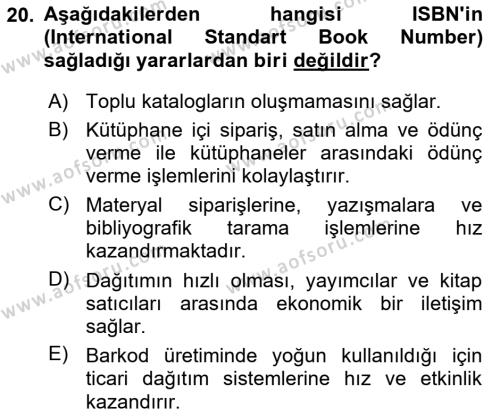 20. Aşağıdakilerden hangisi ISBN'in (International Standart Book Number) sağladığı yararlardan biri değildir?

A) Toplu katalogların oluşmamasını sağlar.

B) Kütüphane içi sipariş, satın alma ve ödünç verme ile kütüphaneler arasındaki ödünç verme işlemlerini kolaylaştırır.

C) Materyal siparişlerine, yazışmalara ve bibliyografik tarama işlemlerine hız kazandırmaktadır.

D) Dağıtımın hızlı olması, yayımcılar ve kitap satıcıları arasında ekonomik bir iletişim sağlar.

E) Barkod üretiminde yoğun kullanıldığı için ticari dağıtım sistemlerine hız ve etkinlik kazandırır.

www.aofsoru.com